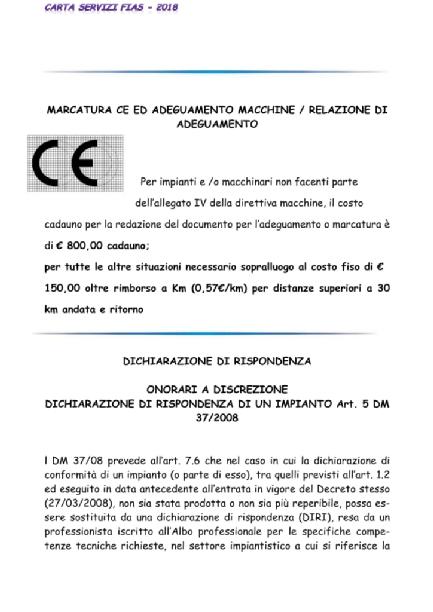 CARTA SERVIZI FIAS - 2018

MARCATURA CE ED ADEGUAMENTO MACCHINE / RELAZIONE DI ADEGUAMENTO

CE

Per impianti e /o macchinari non facenti parte dell'allegato IV della direttiva macchine, il costo cadauno per la redazione del documento per l'adeguamento o marcatura è di € 800,00 cadauno;
per tutte le altre situazioni necessario sopralluogo al costo fiso di € 150,00 oltre rimborso a Km (0,57€/km) per distanze superiori a 30 km andata e ritorno

DICHIARAZIONE DI RISPONDENZA

ONORARI A DISCREZIONE
DICHIARAZIONE DI RISPONDENZA DI UN IMPIANTO Art. 5 DM 37/2008

l DM 37/08 prevede all'art. 7.6 che nel caso in cui la dichiarazione di conformità di un impianto (o parte di esso), tra quelli previsti all'art. 1.2 ed eseguito in data antecedente all'entrata in vigore del Decreto stesso (27/03/2008), non sia stata prodotta o non sia più reperibile, possa essere sostituita da una dichiarazione di rispondenza (DIRI), resa da un professionista iscritto all'Albo professionale per le specifiche competenze tecniche richieste, nel settore impiantistico a cui si riferisce la